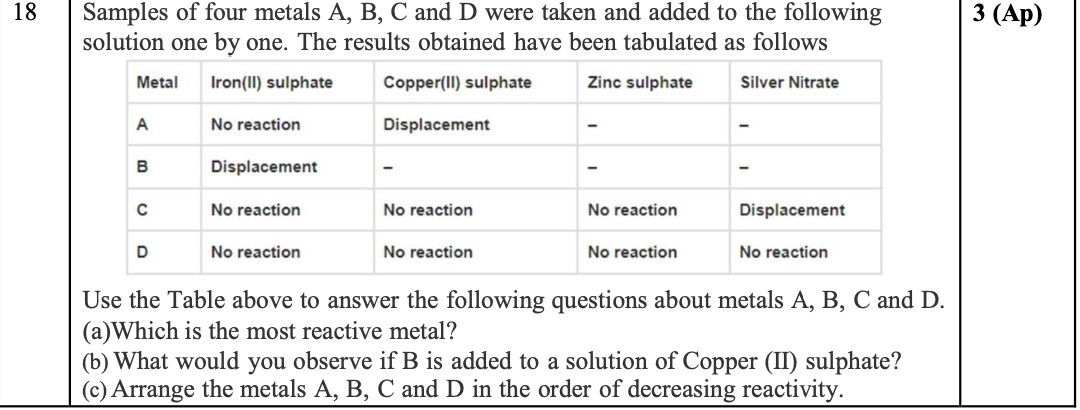 18

Samples of four metals A, B, C and D were taken and added to the following solution one by one. The results obtained have been tabulated as follows

| Metal | Iron(II) sulphate | Copper(II) sulphate | Zinc sulphate | Silver Nitrate |
|---|---|---|---|---|
| A | No reaction | Displacement | – | – |
| B | Displacement | – | – | – |
| C | No reaction | No reaction | No reaction | Displacement |
| D | No reaction | No reaction | No reaction | No reaction |

Use the Table above to answer the following questions about metals A, B, C and D.
(a)Which is the most reactive metal?
(b) What would you observe if B is added to a solution of Copper (II) sulphate?
(c) Arrange the metals A, B, C and D in the order of decreasing reactivity.

3 (Ap)